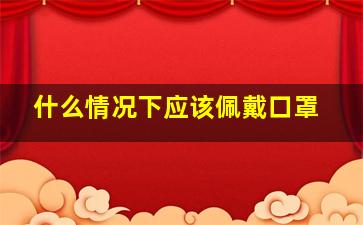 什么情况下应该佩戴口罩